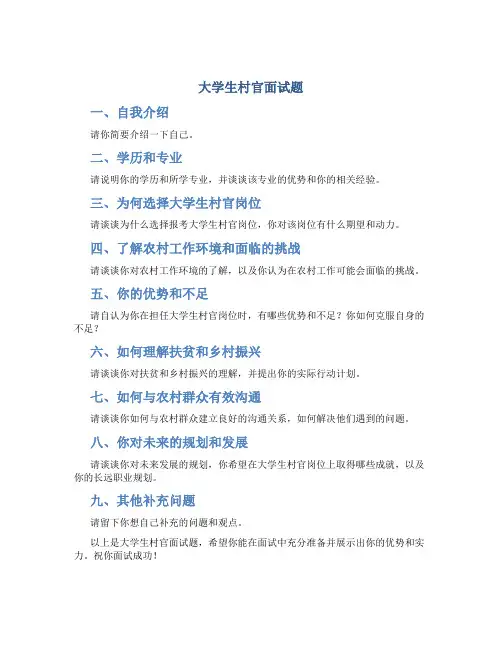 大学生村官面试题

一、自我介绍

请你简要介绍一下自己。

二、学历和专业

请说明你的学历和所学专业，并谈谈该专业的优势和你的相关经验。

三、为何选择大学生村官岗位

请谈谈为什么选择报考大学生村官岗位，你对该岗位有什么期望和动力。

四、了解农村工作环境和面临的挑战

请谈谈你对农村工作环境的了解，以及你认为在农村工作可能会面临的挑战。

五、你的优势和不足

请自认为你在担任大学生村官岗位时，有哪些优势和不足？你如何克服自身的不足？

六、如何理解扶贫和乡村振兴

请谈谈你对扶贫和乡村振兴的理解，并提出你的实际行动计划。

七、如何与农村群众有效沟通

请谈谈你如何与农村群众建立良好的沟通关系，如何解决他们遇到的问题。

八、你对未来的规划和发展

请谈谈你对未来发展的规划，你希望在大学生村官岗位上取得哪些成就，以及你的长远职业规划。

九、其他补充问题

请留下你想自己补充的问题和观点。

以上是大学生村官面试题，希望你能在面试中充分准备并展示出你的优势和实力，祝你面试成功！